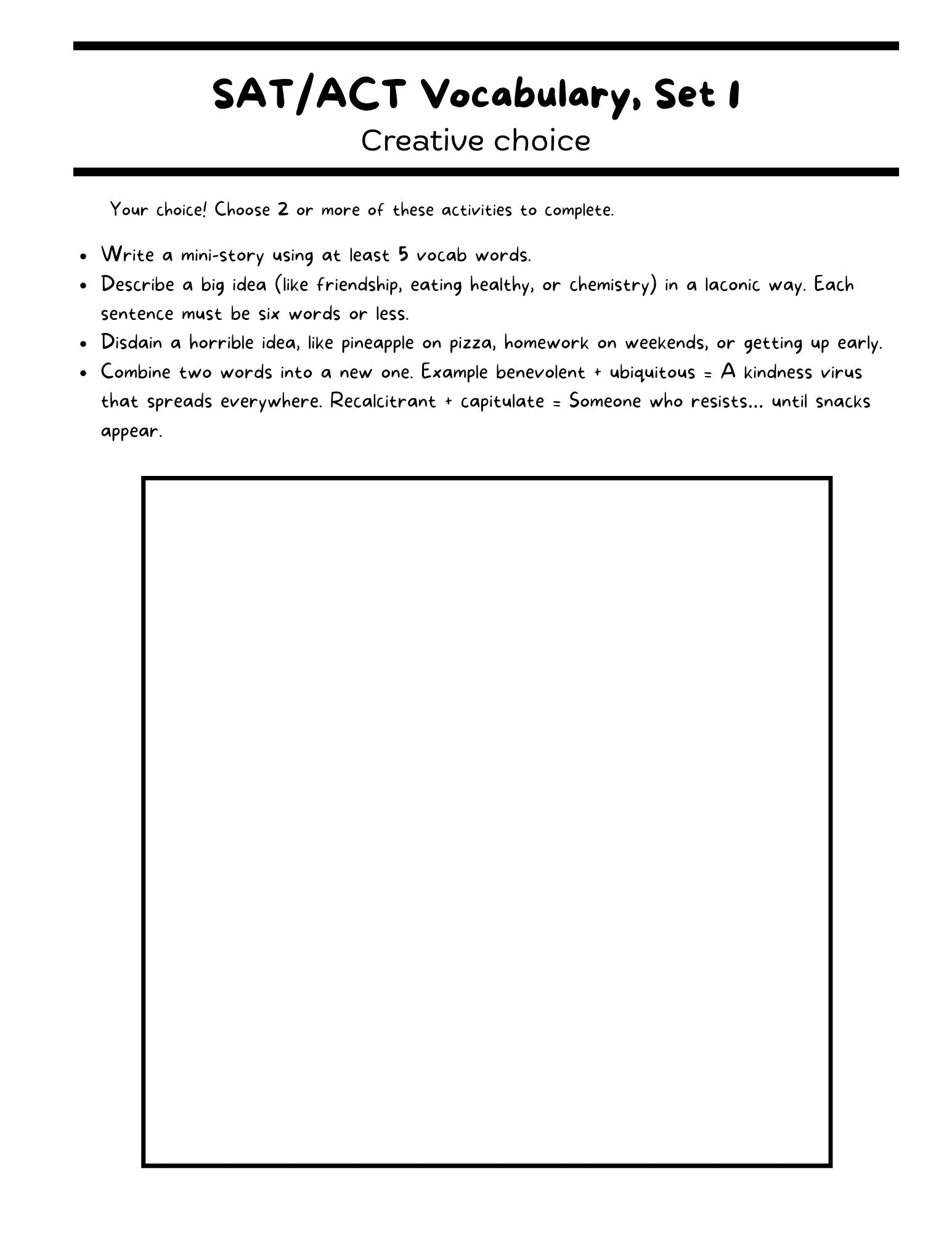 SAT/ACT Vocabulary, Set 1

Creative choice

Your choice! Choose 2 or more of these activities to complete.

• Write a mini-story using at least 5 vocab words.
• Describe a big idea (like friendship, eating healthy, or chemistry) in a laconic way. Each sentence must be six words or less.
• Disdain a horrible idea, like pineapple on pizza, homework on weekends, or getting up early.
• Combine two words into a new one. Example benevolent + ubiquitous = A kindness virus that spreads everywhere. Recalcitrant + capitulate = Someone who resists... until snacks appear.